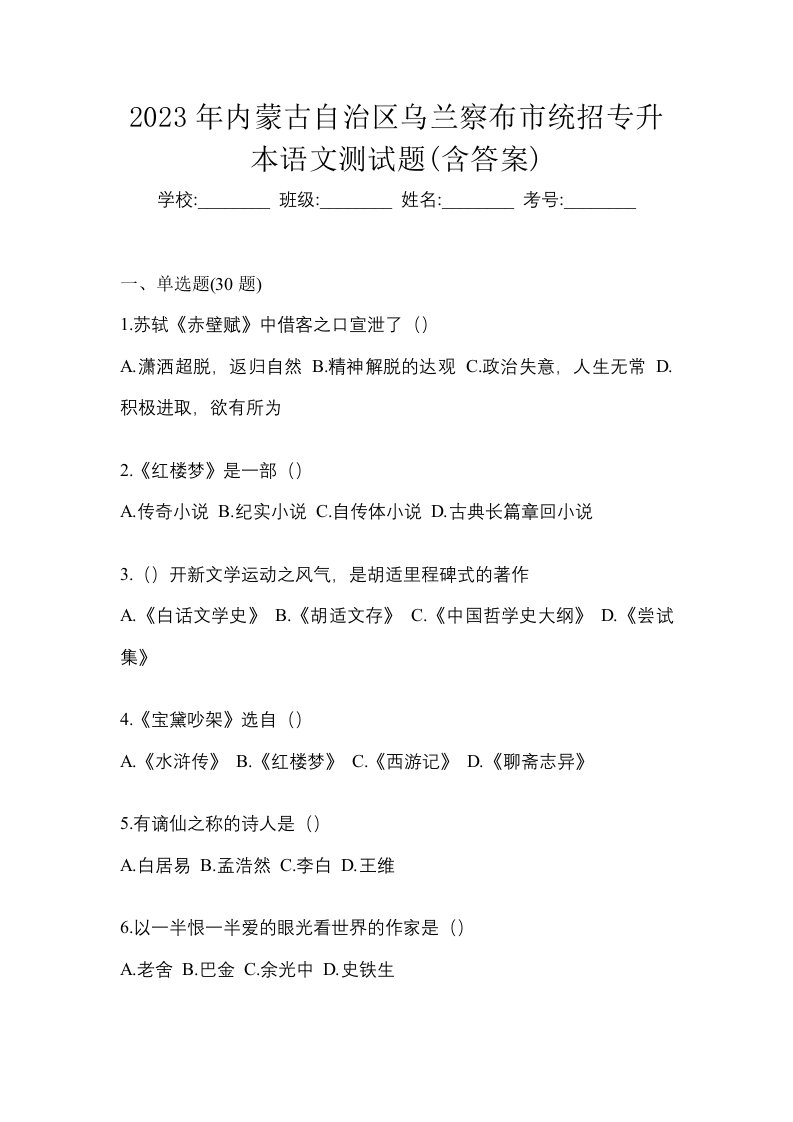 2023 年内蒙古自治区乌兰察布市统招专升本语文测试题(含答案)

学校:________ 班级:________ 姓名:________ 考号:________

一、单选题(30 题)

1.苏轼《赤壁赋》中借客之口宣泄了（）

A.潇洒超脱，返归自然 B.精神解脱的达观 C.政治失意，人生无常 D.积极进取，欲有所为

2.《红楼梦》是一部（）

A.传奇小说 B.纪实小说 C.自传体小说 D.古典长篇章回小说

3.（）开新文学运动之风气，是胡适里程碑式的著作

A.《白话文学史》 B.《胡适文存》 C.《中国哲学史大纲》 D.《尝试集》

4.《宝黛吵架》选自（）

A.《水浒传》 B.《红楼梦》 C.《西游记》 D.《聊斋志异》

5.有谪仙之称的诗人是（）

A.白居易 B.孟浩然 C.李白 D.王维

6.以一半恨一半爱的眼光看世界的作家是（）

A.老舍 B.巴金 C.余光中 D.史铁生